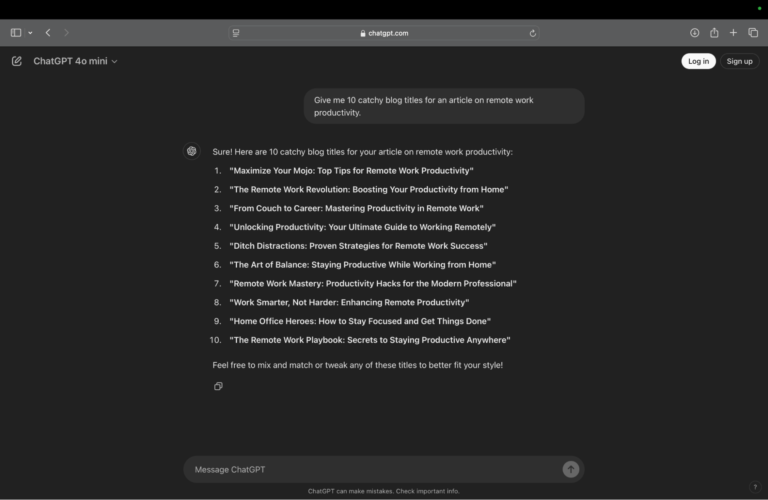 chatgpt.com

ChatGPT 4o mini

Log in

Sign up

Give me 10 catchy blog titles for an article on remote work productivity.

Sure! Here are 10 catchy blog titles for your article on remote work productivity:

1. "Maximize Your Mojo: Top Tips for Remote Work Productivity"
2. "The Remote Work Revolution: Boosting Your Productivity from Home"
3. "From Couch to Career: Mastering Productivity in Remote Work"
4. "Unlocking Productivity: Your Ultimate Guide to Working Remotely"
5. "Ditch Distractions: Proven Strategies for Remote Work Success"
6. "The Art of Balance: Staying Productive While Working from Home"
7. "Remote Work Mastery: Productivity Hacks for the Modern Professional"
8. "Work Smarter, Not Harder: Enhancing Remote Productivity"
9. "Home Office Heroes: How to Stay Focused and Get Things Done"
10. "The Remote Work Playbook: Secrets to Staying Productive Anywhere"

Feel free to mix and match or tweak any of these titles to better fit your style!

Message ChatGPT

ChatGPT can make mistakes. Check important info.

?